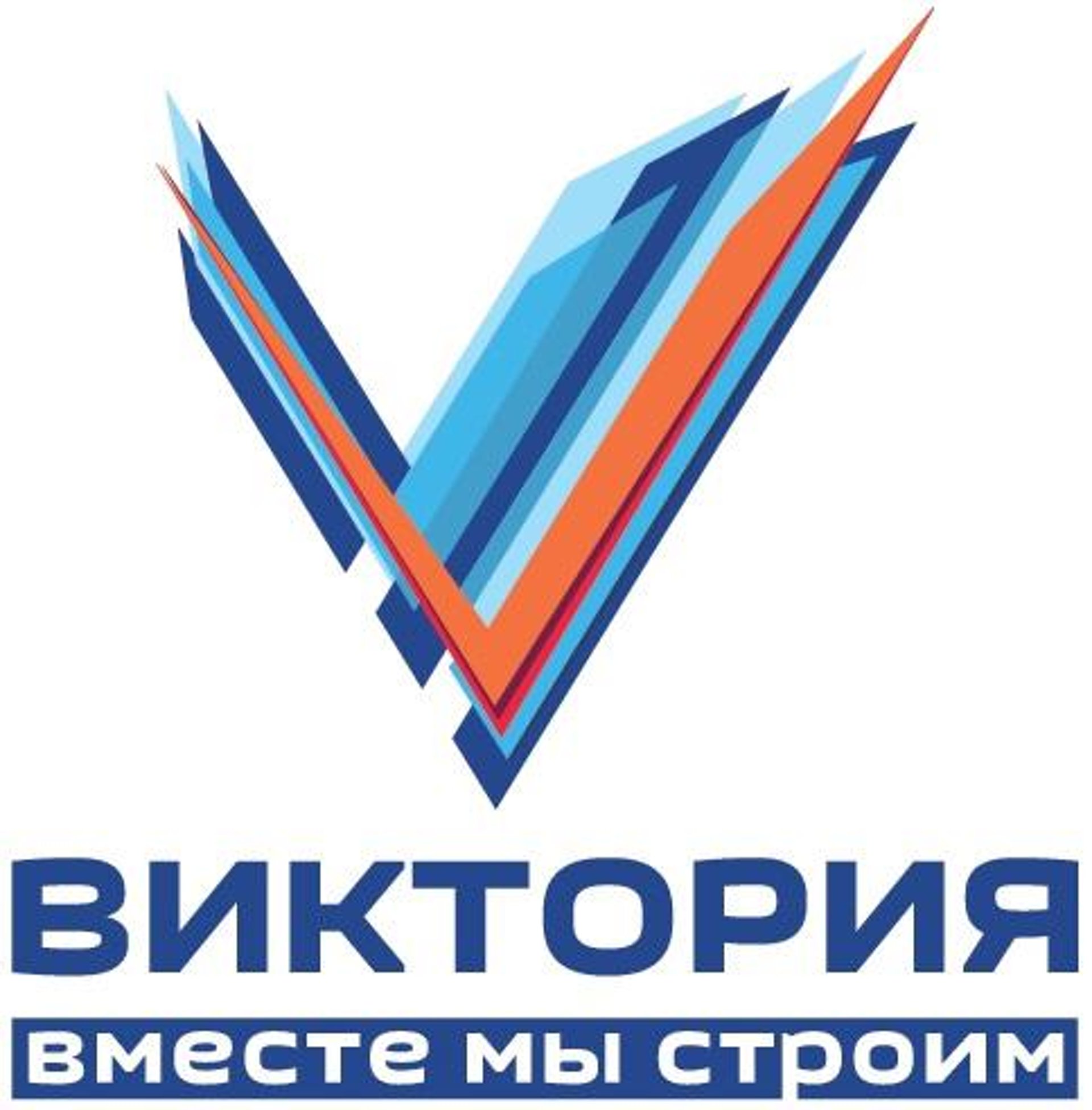 ВИКТОРИЯ
вместе мы строим